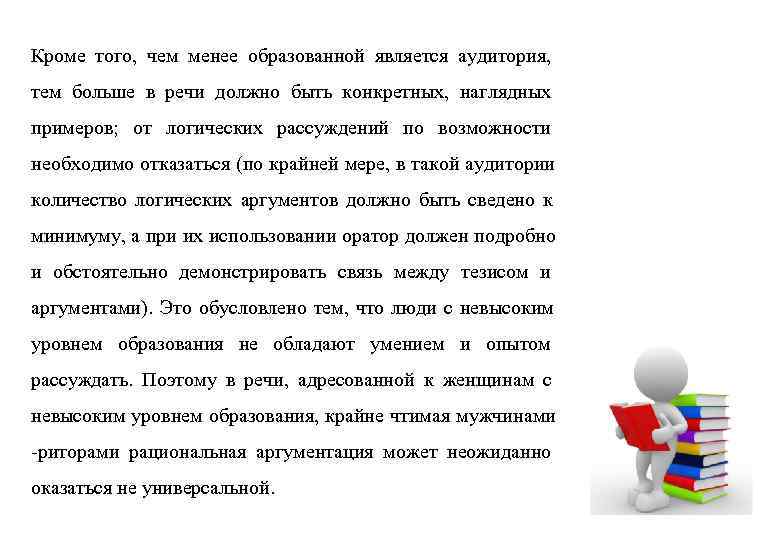 Кроме того, чем менее образованной является аудитория, тем больше в речи должно быть конкретных, наглядных примеров; от логических рассуждений по возможности необходимо отказаться (по крайней мере, в такой аудитории количество логических аргументов должно быть сведено к минимуму, а при их использовании оратор должен подробно и обстоятельно демонстрировать связь между тезисом и аргументами). Это обусловлено тем, что люди с невысоким уровнем образования не обладают умением и опытом рассуждать. Поэтому в речи, адресованной к женщинам с невысоким уровнем образования, крайне чтимая мужчинами -риторами рациональная аргументация может неожиданно оказаться не универсальной.